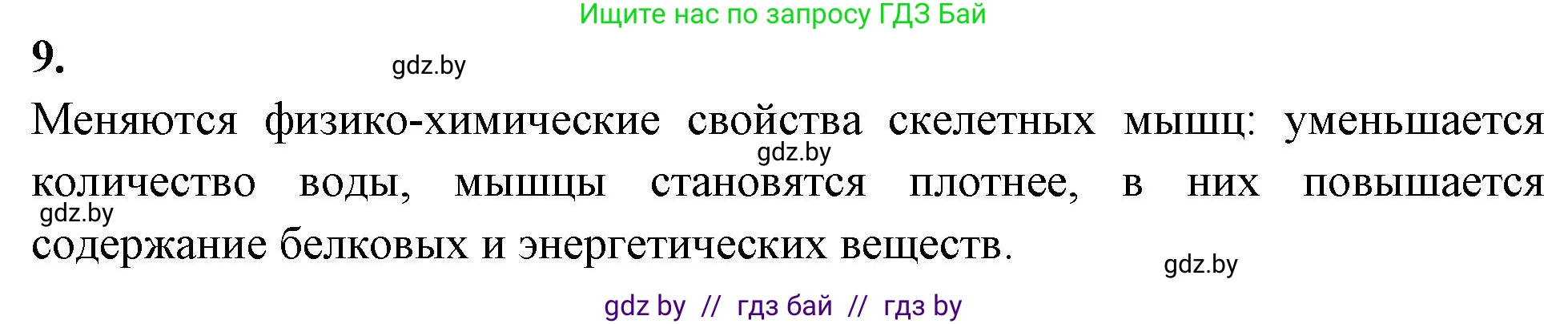 Ищите нас по запросу ГДЗ Бай

9.

gdz.by

Меняются физико-химические свойства скелетных мышц: уменьшается количество воды, мышцы становятся плотнее, в них повышается содержание белковых и энергетических веществ.

gdz.by

gdz.by

gdz.by

gdz by // гдз бай // гдз by